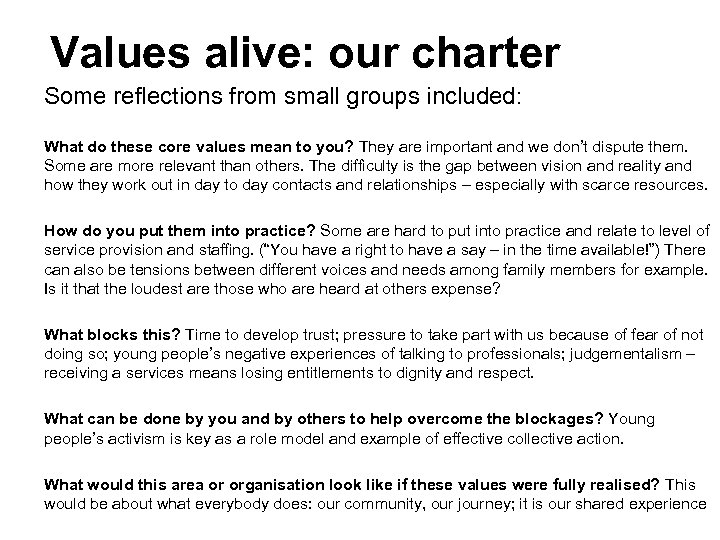 Values alive: our charter

Some reflections from small groups included:

What do these core values mean to you? They are important and we don't dispute them. Some are more relevant than others. The difficulty is the gap between vision and reality and how they work out in day to day contacts and relationships – especially with scarce resources.

How do you put them into practice? Some are hard to put into practice and relate to level of service provision and staffing. ("You have a right to have a say – in the time available!") There can also be tensions between different voices and needs among family members for example. Is it that the loudest are those who are heard at others expense?

What blocks this? Time to develop trust; pressure to take part with us because of fear of not doing so; young people's negative experiences of talking to professionals; judgementalism – receiving a services means losing entitlements to dignity and respect.

What can be done by you and by others to help overcome the blockages? Young people's activism is key as a role model and example of effective collective action.

What would this area or organisation look like if these values were fully realised? This would be about what everybody does: our community, our journey; it is our shared experience